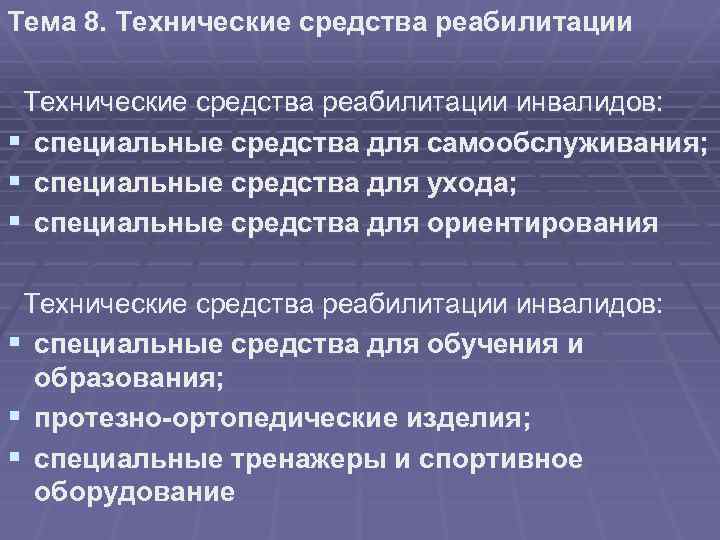 Тема 8. Технические средства реабилитации

Технические средства реабилитации инвалидов:
▪ специальные средства для самообслуживания;
▪ специальные средства для ухода;
▪ специальные средства для ориентирования

Технические средства реабилитации инвалидов:
▪ специальные средства для обучения и образования;
▪ протезно-ортопедические изделия;
▪ специальные тренажеры и спортивное оборудование